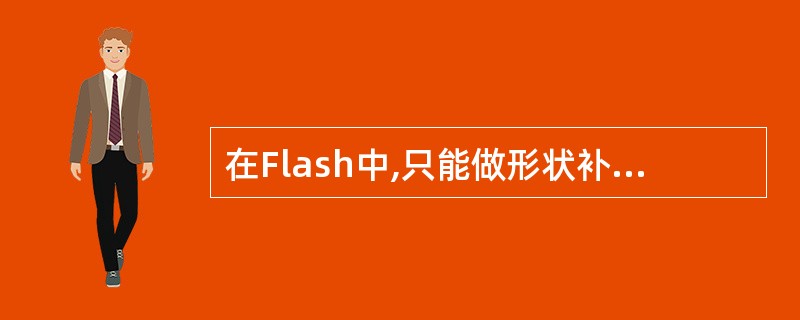 在Flash中,只能做形状补...